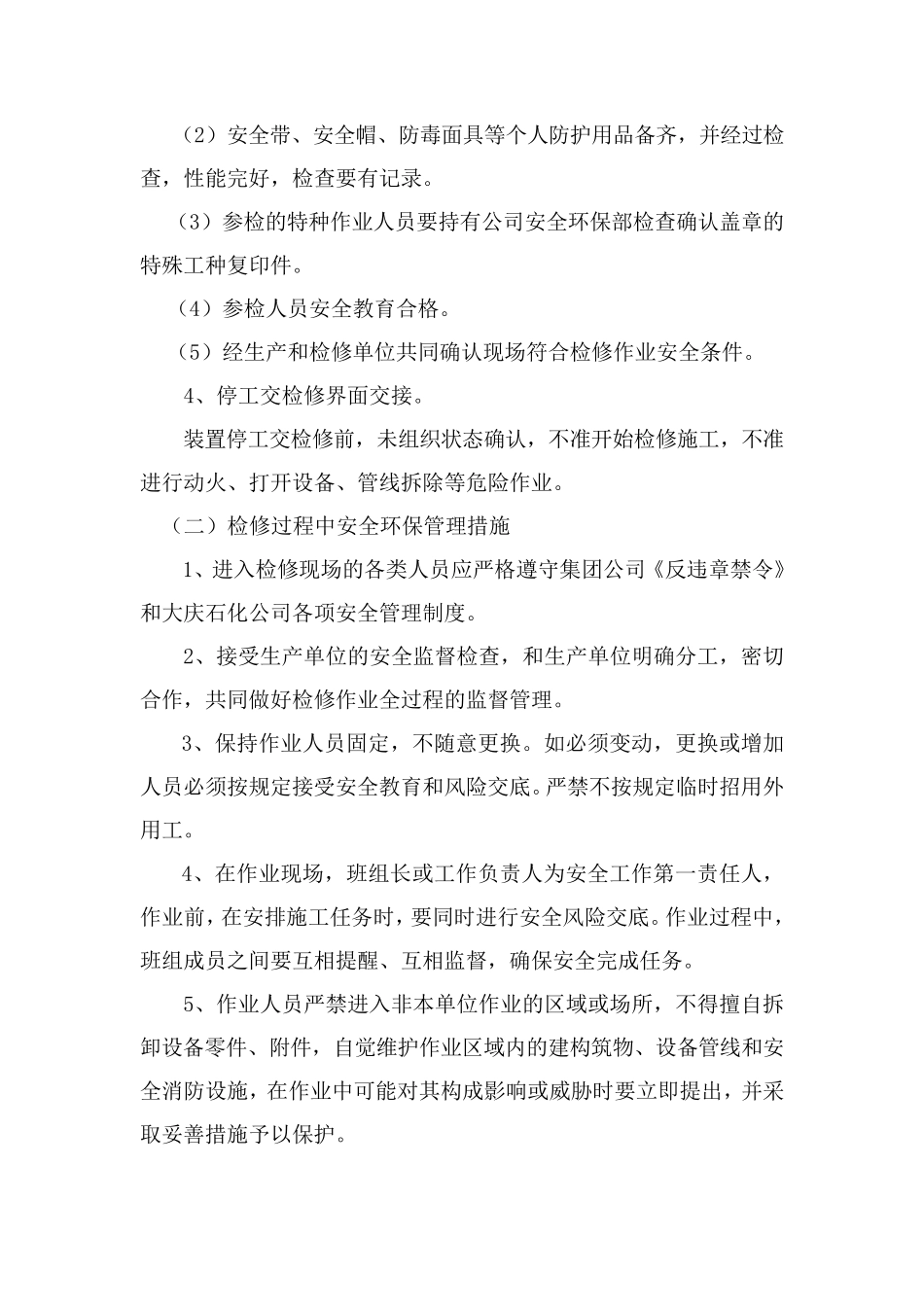 （2）安全带、安全帽、防毒面具等个人防护用品备齐，并经过检查，性能完好，检查要有记录。

（3）参检的特种作业人员要持有公司安全环保部检查确认盖章的特殊工种复印件。

（4）参检人员安全教育合格。

（5）经生产和检修单位共同确认现场符合检修作业安全条件。

4、停工交检修界面交接。

装置停工交检修前，未组织状态确认，不准开始检修施工，不准进行动火、打开设备、管线拆除等危险作业。

（二）检修过程中安全环保管理措施

1、进入检修现场的各类人员应严格遵守集团公司《反违章禁令》和大庆石化公司各项安全管理制度。

2、接受生产单位的安全监督检查，和生产单位明确分工，密切合作，共同做好检修作业全过程的监督管理。

3、保持作业人员固定，不随意更换。如必须变动，更换或增加人员必须按规定接受安全教育和风险交底。严禁不按规定临时招用外用工。

4、在作业现场，班组长或工作负责人为安全工作第一责任人，作业前，在安排施工任务时，要同时进行安全风险交底。作业过程中，班组成员之间要互相提醒、互相监督，确保安全完成任务。

5、作业人员严禁进入非本单位作业的区域或场所，不得擅自拆卸设备零件、附件，自觉维护作业区域内的建构筑物、设备管线和安全消防设施，在作业中可能对其构成影响或威胁时要立即提出，并采取妥善措施予以保护。